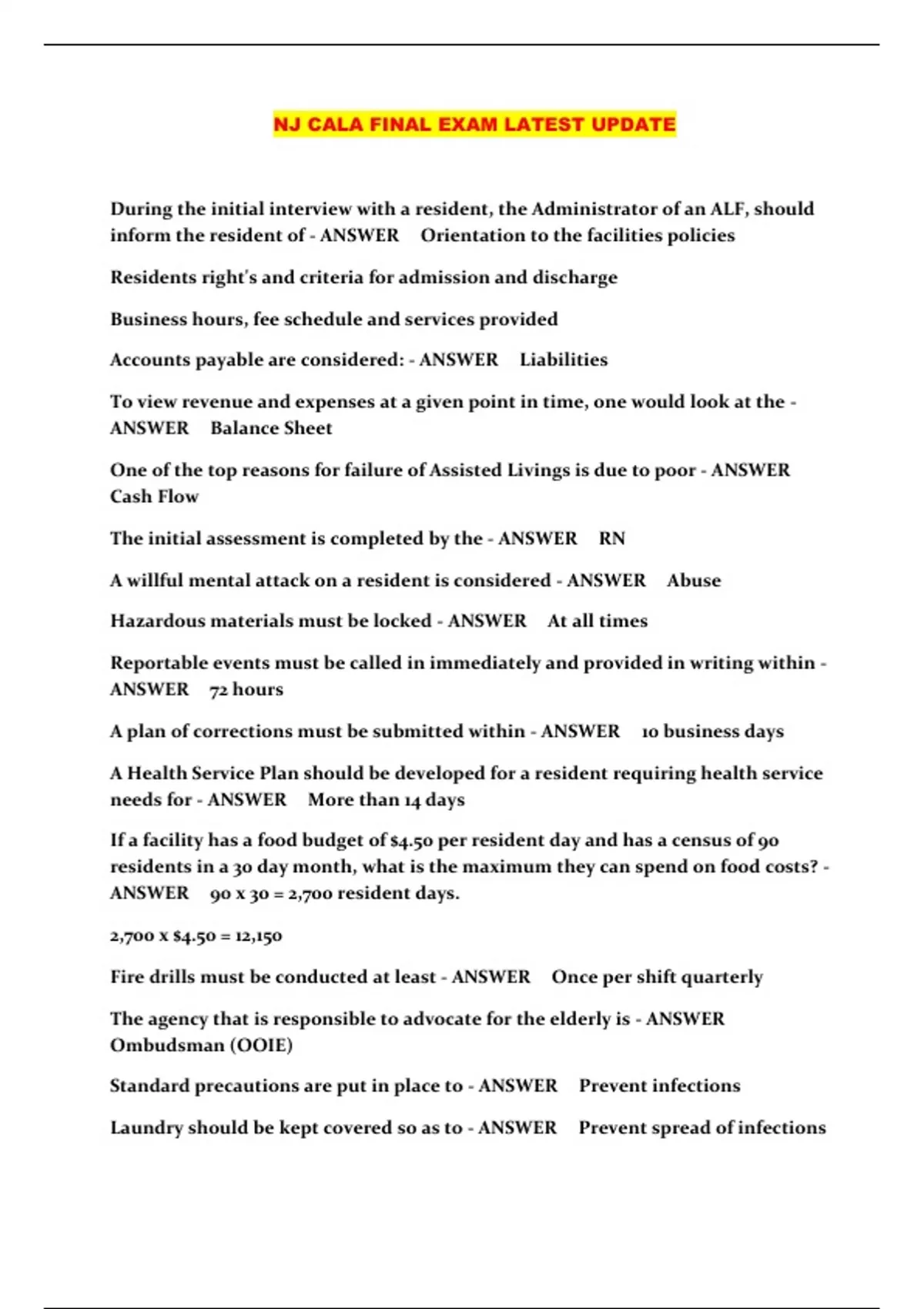 NJ CALA FINAL EXAM LATEST UPDATE

During the initial interview with a resident, the Administrator of an ALF, should inform the resident of - ANSWER Orientation to the facilities policies

Residents right's and criteria for admission and discharge

Business hours, fee schedule and services provided

Accounts payable are considered: - ANSWER Liabilities

To view revenue and expenses at a given point in time, one would look at the - ANSWER Balance Sheet

One of the top reasons for failure of Assisted Livings is due to poor - ANSWER Cash Flow

The initial assessment is completed by the - ANSWER RN

A willful mental attack on a resident is considered - ANSWER Abuse

Hazardous materials must be locked - ANSWER At all times

Reportable events must be called in immediately and provided in writing within - ANSWER 72 hours

A plan of corrections must be submitted within - ANSWER 10 business days

A Health Service Plan should be developed for a resident requiring health service needs for - ANSWER More than 14 days

If a facility has a food budget of $4.50 per resident day and has a census of 90 residents in a 30 day month, what is the maximum they can spend on food costs? - ANSWER 90 x 30 = 2,700 resident days.

2,700 x $4.50 = 12,150

Fire drills must be conducted at least - ANSWER Once per shift quarterly

The agency that is responsible to advocate for the elderly is - ANSWER Ombudsman (OOIE)

Standard precautions are put in place to - ANSWER Prevent infections

Laundry should be kept covered so as to - ANSWER Prevent spread of infections